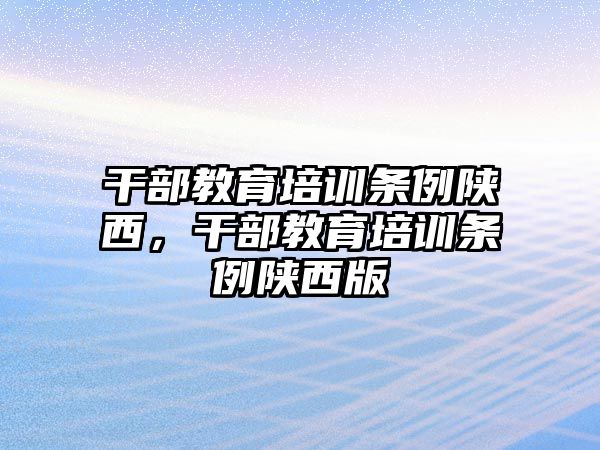 干部教育培训条例陕西，干部教育培训条例陕西版